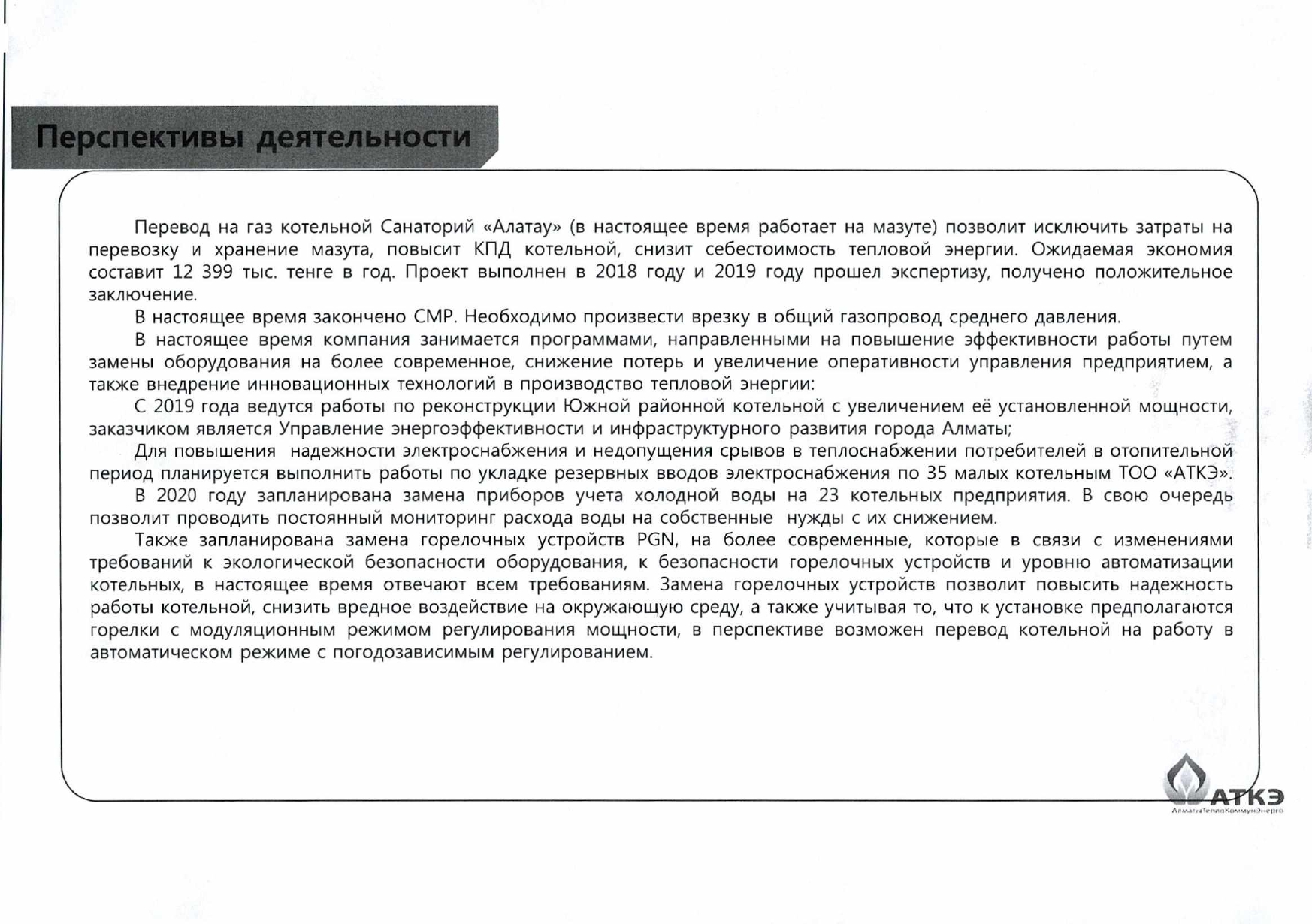 Перспективы деятельности

Перевод на газ котельной Санаторий «Алатау» (в настоящее время работает на мазуте) позволит исключить затраты на перевозку и хранение мазута, повысит КПД котельной, снизит себестоимость тепловой энергии. Ожидаемая экономия составит 12 399 тыс. тенге в год. Проект выполнен в 2018 году и 2019 году прошел экспертизу, получено положительное заключение.

В настоящее время закончено СМР. Необходимо произвести врезку в общий газопровод среднего давления.

В настоящее время компания занимается программами, направленными на повышение эффективности работы путем замены оборудования на более современное, снижение потерь и увеличение оперативности управления предприятием, а также внедрение инновационных технологий в производство тепловой энергии:

С 2019 года ведутся работы по реконструкции Южной районной котельной с увеличением её установленной мощности, заказчиком является Управление энергоэффективности и инфраструктурного развития города Алматы;

Для повышения надежности электроснабжения и недопущения срывов в теплоснабжении потребителей в отопительной период планируется выполнить работы по укладке резервных вводов электроснабжения по 35 малых котельным ТОО «АТКЭ».

В 2020 году запланирована замена приборов учета холодной воды на 23 котельных предприятия. В свою очередь позволит проводить постоянный мониторинг расхода воды на собственные нужды с их снижением.

Также запланирована замена горелочных устройств PGN, на более современные, которые в связи с изменениями требований к экологической безопасности оборудования, к безопасности горелочных устройств и уровню автоматизации котельных, в настоящее время отвечают всем требованиям. Замена горелочных устройств позволит повысить надежность работы котельной, снизить вредное воздействие на окружающую среду, а также учитывая то, что к установке предполагаются горелки с модуляционным режимом регулирования мощности, в перспективе возможен перевод котельной на работу в автоматическом режиме с погодозависимым регулированием.

АТКЭ
АлматыТеплоКоммунЭнерго